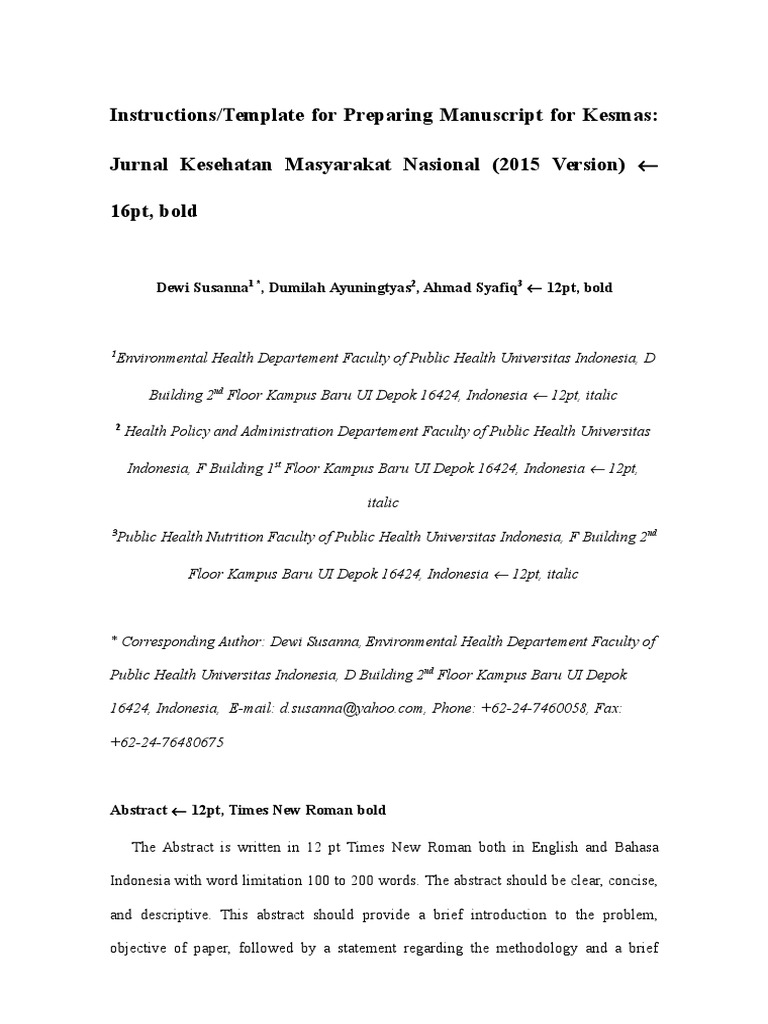 Instructions/Template for Preparing Manuscript for Kesmas: Jurnal Kesehatan Masyarakat Nasional (2015 Version) ← 16pt, bold

Dewi Susanna$^{1*}$, Dumilah Ayuningtyas$^{2}$, Ahmad Syafiq$^{3}$ ← 12pt, bold

$^{1}$Environmental Health Departement Faculty of Public Health Universitas Indonesia, D Building 2$^{nd}$ Floor Kampus Baru UI Depok 16424, Indonesia ← 12pt, italic

$^{2}$ Health Policy and Administration Departement Faculty of Public Health Universitas Indonesia, F Building 1$^{st}$ Floor Kampus Baru UI Depok 16424, Indonesia ← 12pt, italic

$^{3}$Public Health Nutrition Faculty of Public Health Universitas Indonesia, F Building 2$^{nd}$ Floor Kampus Baru UI Depok 16424, Indonesia ← 12pt, italic

* Corresponding Author: Dewi Susanna, Environmental Health Departement Faculty of Public Health Universitas Indonesia, D Building 2$^{nd}$ Floor Kampus Baru UI Depok 16424, Indonesia, E-mail: d.susanna@yahoo.com, Phone: +62-24-7460058, Fax: +62-24-76480675

Abstract ← 12pt, Times New Roman bold

The Abstract is written in 12 pt Times New Roman both in English and Bahasa Indonesia with word limitation 100 to 200 words. The abstract should be clear, concise, and descriptive. This abstract should provide a brief introduction to the problem, objective of paper, followed by a statement regarding the methodology and a brief